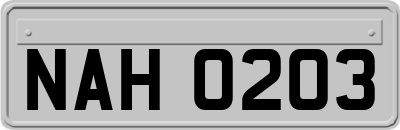 NAH 0203